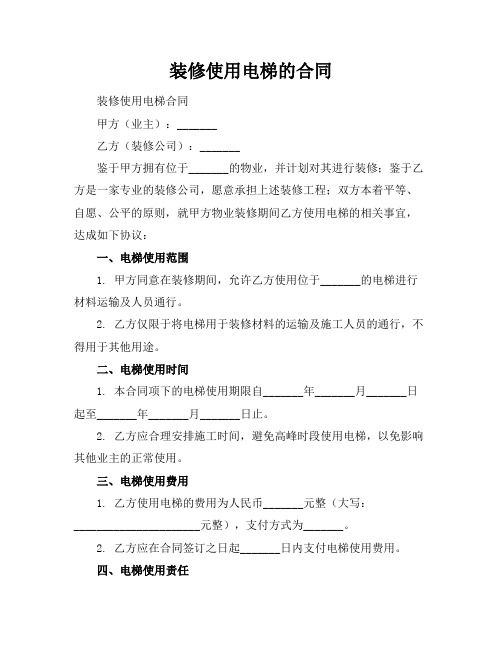 装修使用电梯的合同

装修使用电梯合同

甲方（业主）：_______

乙方（装修公司）：_______

鉴于甲方拥有位于_______的物业，并计划对其进行装修；鉴于乙方是一家专业的装修公司，愿意承担上述装修工程；双方本着平等、自愿、公平的原则，就甲方物业装修期间乙方使用电梯的相关事宜，达成如下协议：

一、电梯使用范围

1. 甲方同意在装修期间，允许乙方使用位于_______的电梯进行材料运输及人员通行。

2. 乙方仅限于将电梯用于装修材料的运输及施工人员的通行，不得用于其他用途。

二、电梯使用时间

1. 本合同项下的电梯使用期限自_______年_______月_______日起至_______年_______月_______日止。

2. 乙方应合理安排施工时间，避免高峰时段使用电梯，以免影响其他业主的正常使用。

三、电梯使用费用

1. 乙方使用电梯的费用为人民币_______元整（大写：______________________元整），支付方式为_______。

2. 乙方应在合同签订之日起_______日内支付电梯使用费用。

四、电梯使用责任